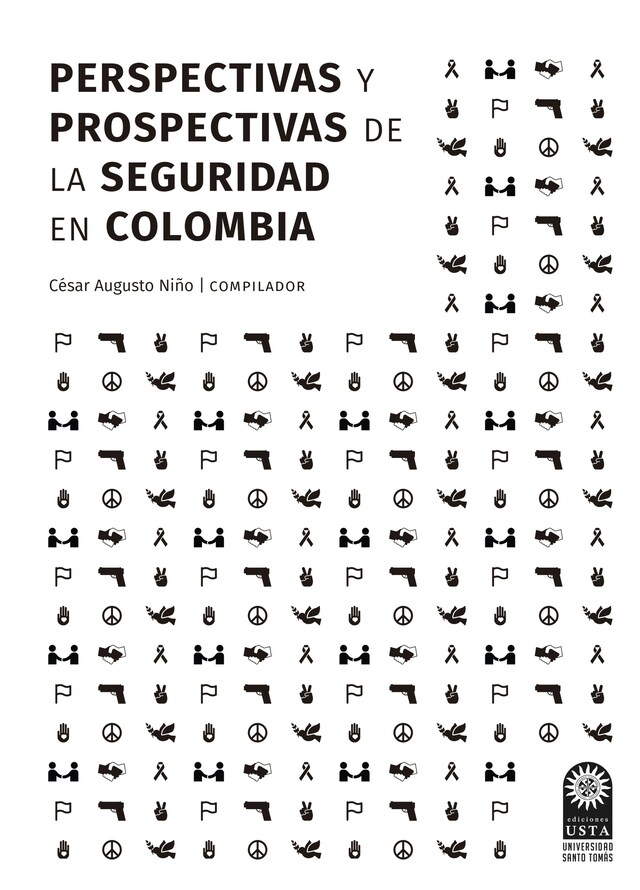 PERSPECTIVAS Y PROSPECTIVAS DE LA SEGURIDAD EN COLOMBIA

César Augusto Niño | COMPILADOR

ediciones
USTA
UNIVERSIDAD SANTO TOMÁS